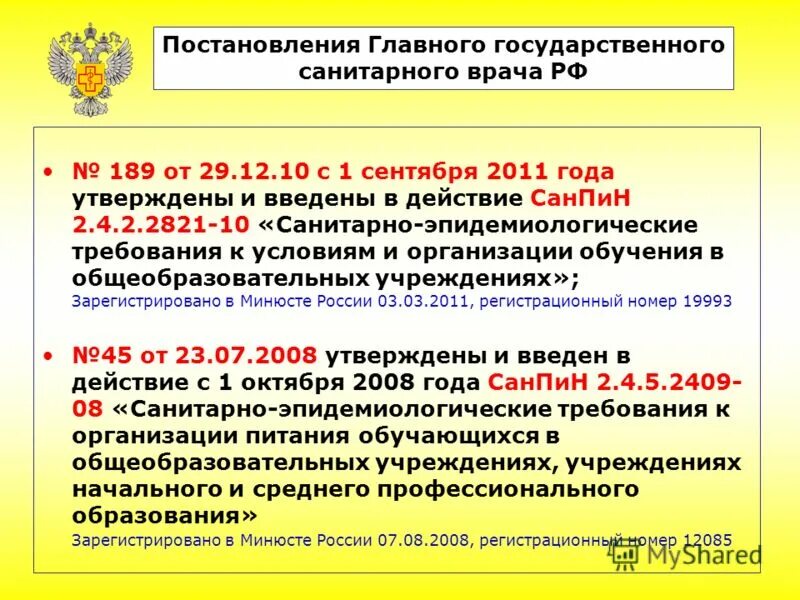 Постановления Главного государственного санитарного врача РФ

• № 189 от 29.12.10 с 1 сентября 2011 года утверждены и введены в действие СанПиН 2.4.2.2821-10 «Санитарно-эпидемиологические требования к условиям и организации обучения в общеобразовательных учреждениях»;
Зарегистрировано в Минюсте России 03.03.2011, регистрационный номер 19993

• №45 от 23.07.2008 утверждены и введен в действие с 1 октября 2008 года СанПиН 2.4.5.2409-08 «Санитарно-эпидемиологические требования к организации питания обучающихся в общеобразовательных учреждениях, учреждениях начального и среднего профессионального образования»
Зарегистрировано в Минюсте России 07.08.2008, регистрационный номер 12085

MyShared